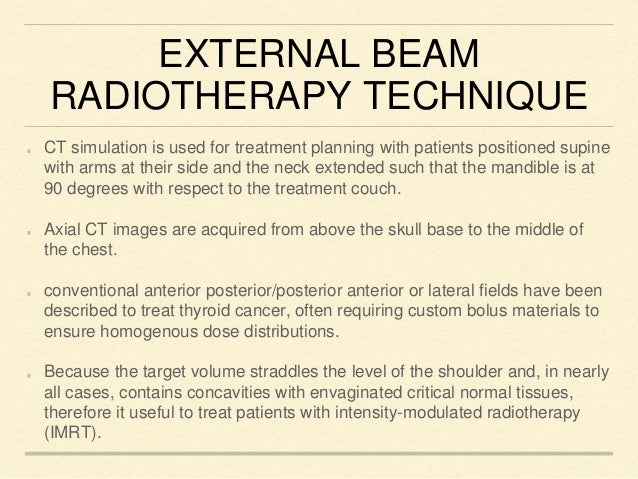 EXTERNAL BEAM RADIOTHERAPY TECHNIQUE

CT simulation is used for treatment planning with patients positioned supine with arms at their side and the neck extended such that the mandible is at 90 degrees with respect to the treatment couch.

Axial CT images are acquired from above the skull base to the middle of the chest.

conventional anterior posterior/posterior anterior or lateral fields have been described to treat thyroid cancer, often requiring custom bolus materials to ensure homogenous dose distributions.

Because the target volume straddles the level of the shoulder and, in nearly all cases, contains concavities with envaginated critical normal tissues, therefore it useful to treat patients with intensity-modulated radiotherapy (IMRT).